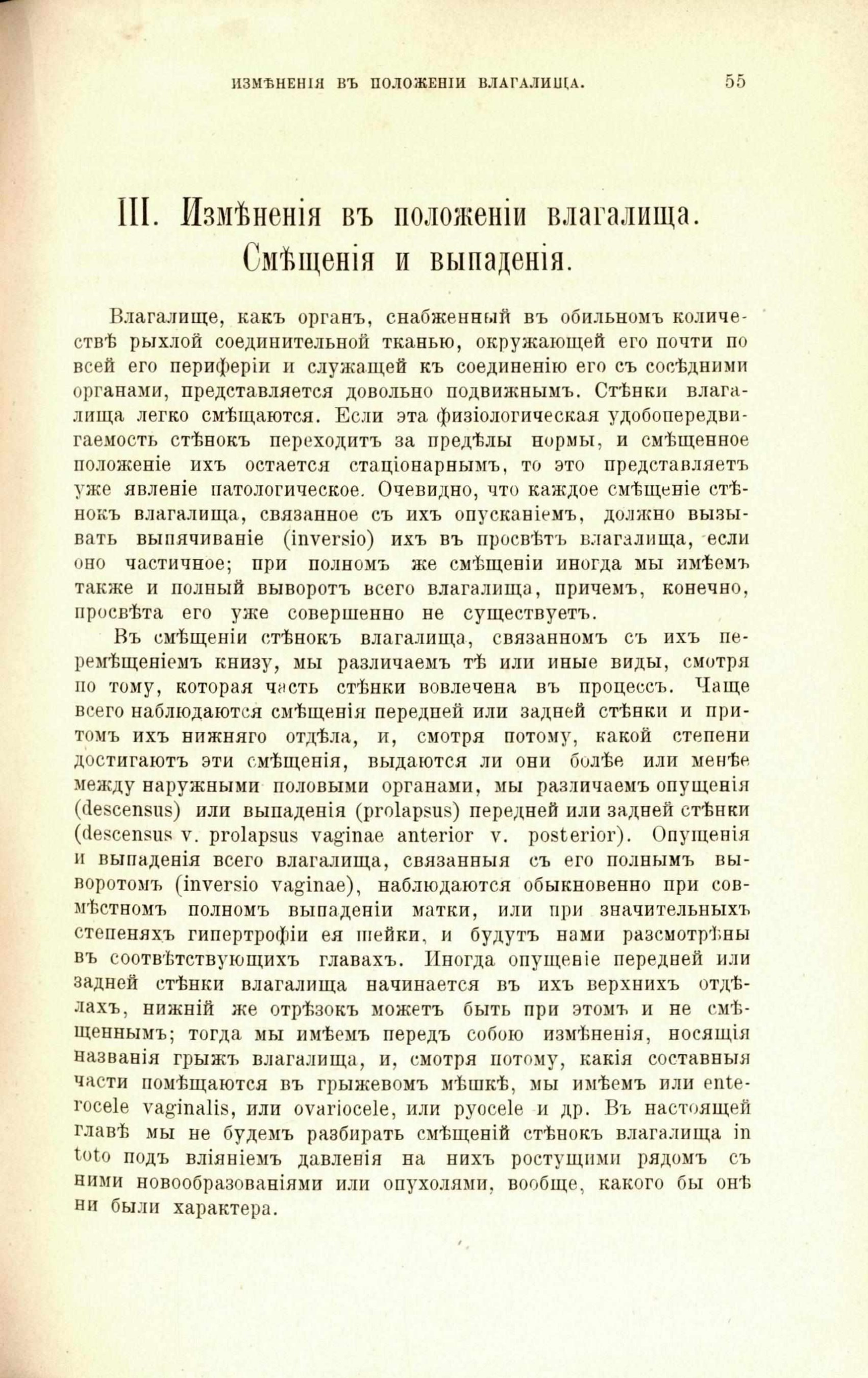 ИЗМѢНЕНІЯ ВЪ ПОЛОЖЕНІИ ВЛАГАЛИЩА. 55

III. Измѣненія въ положеніи влагалища. Смѣщенія и выпаденія.

Влагалище, какъ органъ, снабженный въ обильномъ количествѣ рыхлой соединительной тканью, окружающей его почти по всей его периферіи и служащей къ соединенію его съ сосѣдними органами, представляется довольно подвижнымъ. Стѣнки влагалища легко смѣщаются. Если эта физіологическая удобопередвигаемость стѣнокъ переходитъ за предѣлы нормы, и смѣщенное положеніе ихъ остается стаціонарнымъ, то это представляетъ уже явленіе патологическое. Очевидно, что каждое смѣщеніе стѣнокъ влагалища, связанное съ ихъ опусканіемъ, должно вызывать выпячиваніе (inversio) ихъ въ просвѣтъ влагалища, если оно частичное; при полномъ же смѣщеніи иногда мы имѣемъ также и полный выворотъ всего влагалища, причемъ, конечно, просвѣта его уже совершенно не существуетъ.

Въ смѣщеніи стѣнокъ влагалища, связанномъ съ ихъ перемѣщеніемъ книзу, мы различаемъ тѣ или иные виды, смотря по тому, которая часть стѣнки вовлечена въ процессъ. Чаще всего наблюдаются смѣщенія передней или задней стѣнки и притомъ ихъ нижняго отдѣла, и, смотря потому, какой степени достигаютъ эти смѣщенія, выдаются ли они болѣе или менѣе между наружными половыми органами, мы различаемъ опущенія (descensus) или выпаденія (prolapsus) передней или задней стѣнки (descensus v. prolapsus vaginae anterior v. posterior). Опущенія и выпаденія всего влагалища, связанныя съ его полнымъ выворотомъ (inversio vaginae), наблюдаются обыкновенно при совмѣстномъ полномъ выпаденіи матки, или при значительныхъ степеняхъ гипертрофіи ея шейки, и будутъ нами разсмотрѣны въ соотвѣтствующихъ главахъ. Иногда опущеніе передней или задней стѣнки влагалища начинается въ ихъ верхнихъ отдѣлахъ, нижній же отрѣзокъ можетъ быть при этомъ и не смѣщеннымъ; тогда мы имѣемъ передъ собою измѣненія, носящія названія грыжъ влагалища, и, смотря потому, какія составныя части помѣщаются въ грыжевомъ мѣшкѣ, мы имѣемъ или enterocele vaginalis, или ovariocele, или pyocele и др. Въ настоящей главѣ мы не будемъ разбирать смѣщеній стѣнокъ влагалища in toto подъ вліяніемъ давленія на нихъ ростущими рядомъ съ ними новообразованіями или опухолями, вообще, какого бы онѣ ни были характера.